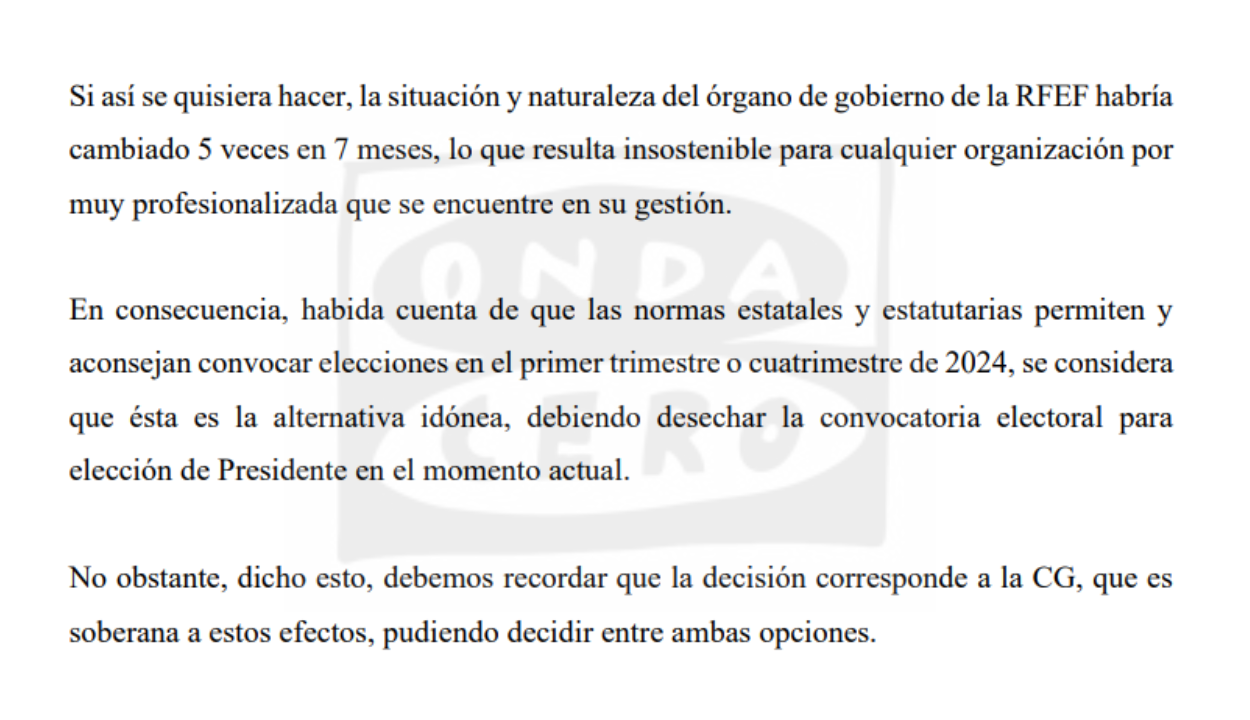 Si así se quisiera hacer, la situación y naturaleza del órgano de gobierno de la RFEF habría cambiado 5 veces en 7 meses, lo que resulta insostenible para cualquier organización por muy profesionalizada que se encuentre en su gestión.

En consecuencia, habida cuenta de que las normas estatales y estatutarias permiten y aconsejan convocar elecciones en el primer trimestre o cuatrimestre de 2024, se considera que ésta es la alternativa idónea, debiendo desechar la convocatoria electoral para elección de Presidente en el momento actual.

No obstante, dicho esto, debemos recordar que la decisión corresponde a la CG, que es soberana a estos efectos, pudiendo decidir entre ambas opciones.

ONDA CERO